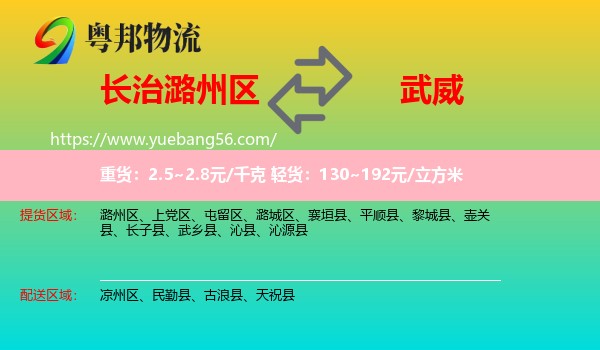 粤邦物流

长治潞州区

武威

https://www.yuebang56.com/

重货：2.5~2.8元/千克 轻货：130~192元/立方米

提货区域：

潞州区、上党区、屯留区、潞城区、襄垣县、平顺县、黎城县、壶关县、长子县、武乡县、沁县、沁源县

配送区域：

凉州区、民勤县、古浪县、天祝县